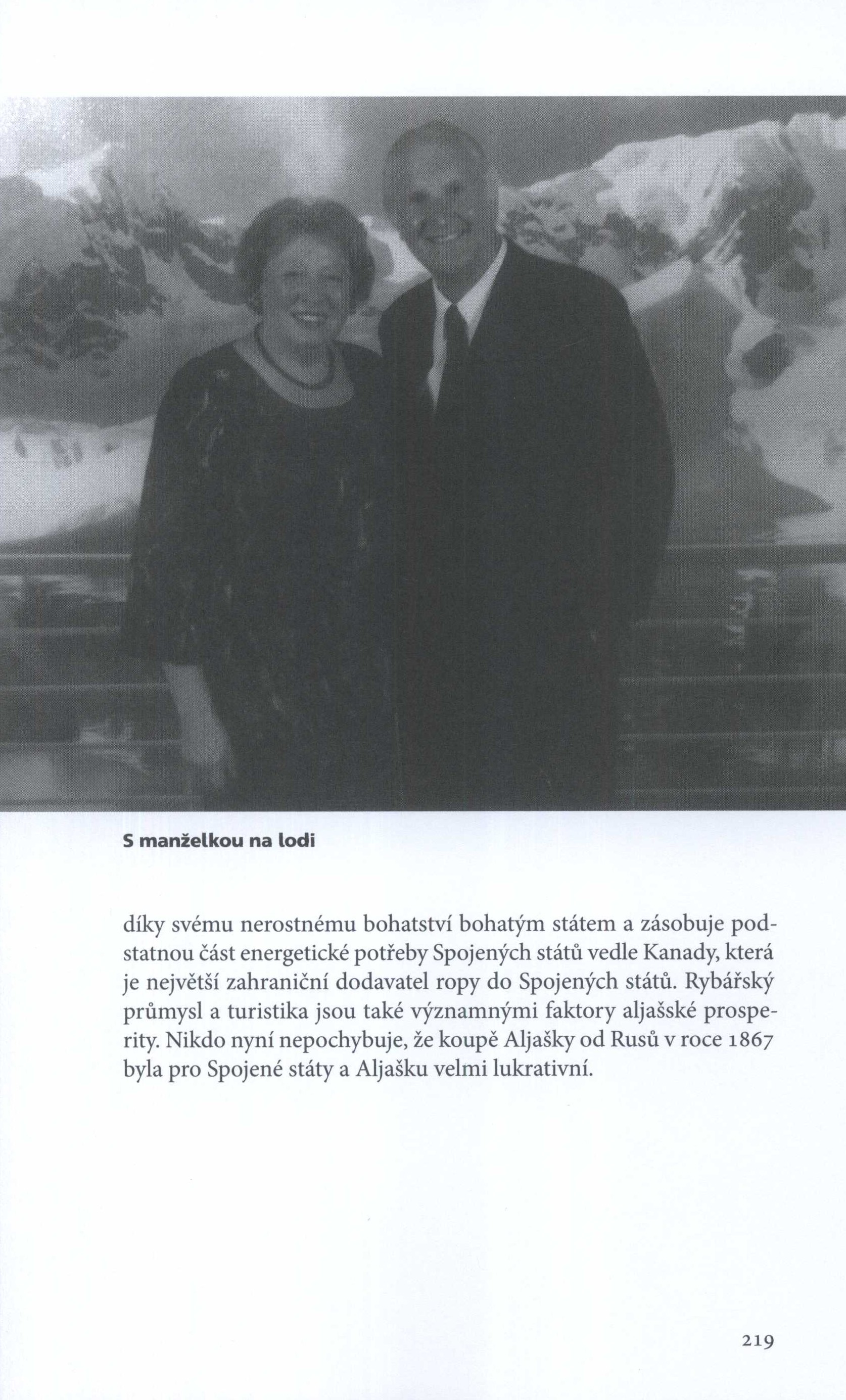 S manželkou na lodi

díky svému nerostnému bohatství bohatým státem a zásobuje podstatnou část energetické potřeby Spojených států vedle Kanady, která je největší zahraniční dodavatel ropy do Spojených států. Rybářský průmysl a turistika jsou také významnými faktory aljašské prosperity. Nikdo nyní nepochybuje, že koupě Aljašky od Rusů v roce 1867 byla pro Spojené státy a Aljašku velmi lukrativní.

219